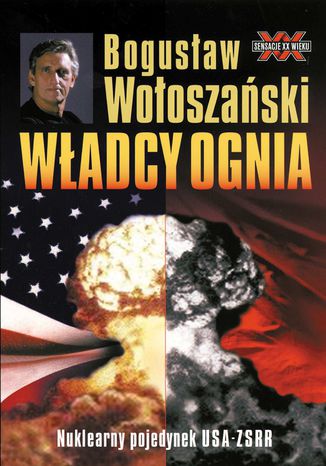 Bogusław Wołoszański

SENSACJE XX WIEKU

WŁADCY OGNIA

Nuklearny pojedynek USA-ZSRR